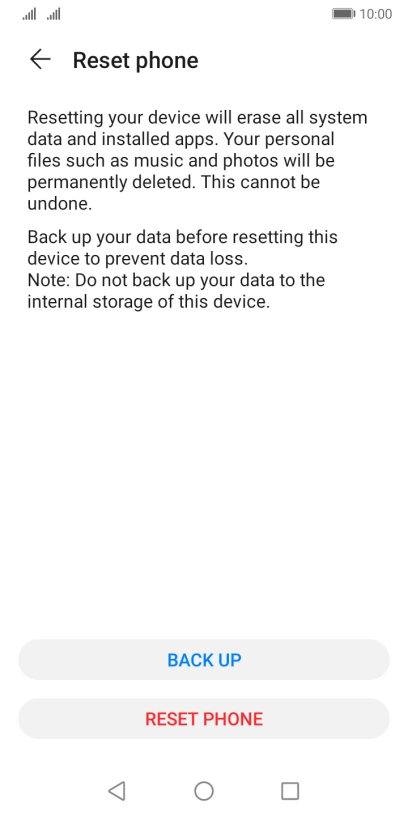 10:00

Reset phone

Resetting your device will erase all system data and installed apps. Your personal files such as music and photos will be permanently deleted. This cannot be undone.

Back up your data before resetting this device to prevent data loss.
Note: Do not back up your data to the internal storage of this device.

BACK UP

RESET PHONE